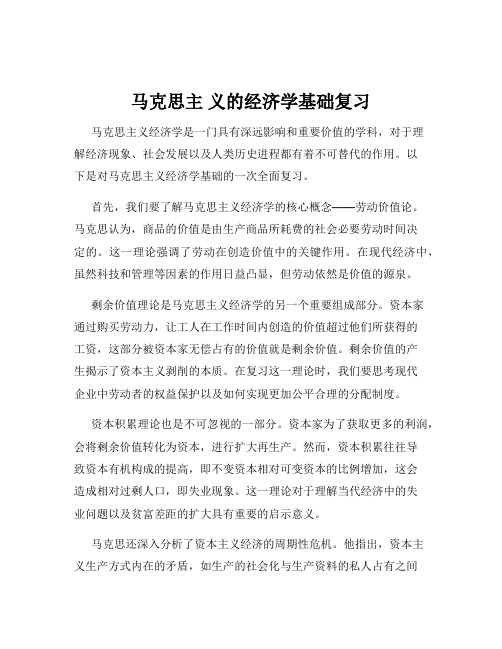 马克思主 义的经济学基础复习

马克思主义经济学是一门具有深远影响和重要价值的学科，对于理解经济现象、社会发展以及人类历史进程都有着不可替代的作用。以下是对马克思主义经济学基础的一次全面复习。

首先，我们要了解马克思主义经济学的核心概念——劳动价值论。马克思认为，商品的价值是由生产商品所耗费的社会必要劳动时间决定的。这一理论强调了劳动在创造价值中的关键作用。在现代经济中，虽然科技和管理等因素的作用日益凸显，但劳动依然是价值的源泉。

剩余价值理论是马克思主义经济学的另一个重要组成部分。资本家通过购买劳动力，让工人在工作时间内创造的价值超过他们所获得的工资，这部分被资本家无偿占有的价值就是剩余价值。剩余价值的产生揭示了资本主义剥削的本质。在复习这一理论时，我们要思考现代企业中劳动者的权益保护以及如何实现更加公平合理的分配制度。

资本积累理论也是不可忽视的一部分。资本家为了获取更多的利润，会将剩余价值转化为资本，进行扩大再生产。然而，资本积累往往导致资本有机构成的提高，即不变资本相对可变资本的比例增加，这会造成相对过剩人口，即失业现象。这一理论对于理解当代经济中的失业问题以及贫富差距的扩大具有重要的启示意义。

马克思还深入分析了资本主义经济的周期性危机。他指出，资本主义生产方式内在的矛盾，如生产的社会化与生产资料的私人占有之间